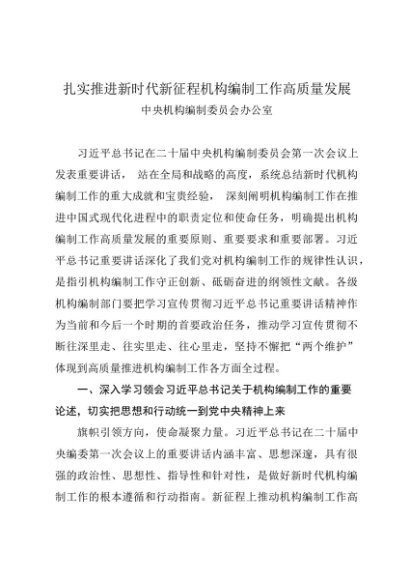 扎实推进新时代新征程机构编制工作高质量发展
中央机构编制委员会办公室

习近平总书记在二十届中央机构编制委员会第一次会议上发表重要讲话， 站在全局和战略的高度，系统总结新时代机构编制工作的重大成就和宝贵经验， 深刻阐明机构编制工作在推进中国式现代化进程中的职责定位和使命任务，明确提出机构编制工作高质量发展的重要原则、重要要求和重要部署。习近平总书记重要讲话深化了我们党对机构编制工作的规律性认识，是指引机构编制工作守正创新、砥砺奋进的纲领性文献。各级机构编制部门要把学习宣传贯彻习近平总书记重要讲话精神作为当前和今后一个时期的首要政治任务，推动学习宣传贯彻不断往深里走、往实里走、往心里走，坚持不懈把“两个维护”体现到高质量推进机构编制工作各方面全过程。

一、深入学习领会习近平总书记关于机构编制工作的重要论述，切实把思想和行动统一到党中央精神上来

旗帜引领方向，使命凝聚力量。习近平总书记在二十届中央编委第一次会议上的重要讲话内涵丰富、思想深邃，具有很强的政治性、思想性、指导性和针对性，是做好新时代机构编制工作的根本遵循和行动指南。新征程上推动机构编制工作高